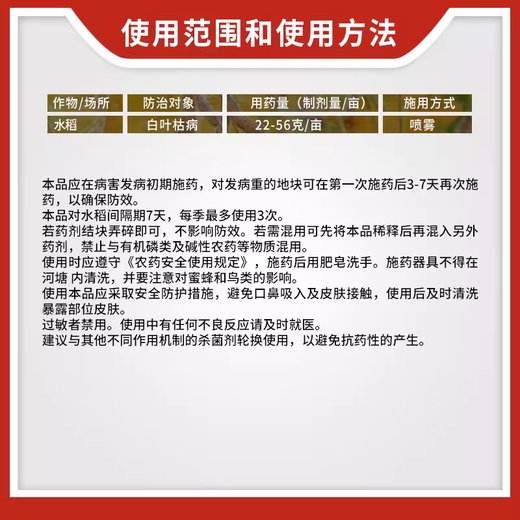 使用范围和使用方法

| 作物/场所 | 防治对象 | 用药量（制剂量/亩） | 施用方式 |
|---|---|---|---|
| 水稻 | 白叶枯病 | 22-56克/亩 | 喷雾 |

本品应在病害发病初期施药，对发病重的地块可在第一次施药后3-7天再次施药，以确保防效。
本品对水稻间隔期7天，每季最多使用3次。
若药剂结块弄碎即可，不影响防效。若需混用可先将本品稀释后再混入另外药剂，禁止与有机磷类及碱性农药等物质混用。
使用时应遵守《农药安全使用规定》，施药后用肥皂洗手。施药器具不得在河塘 内清洗，并要注意对蜜蜂和鸟类的影响。
使用本品应采取安全防护措施，避免口鼻吸入及皮肤接触，使用后及时清洗暴露部位皮肤。
过敏者禁用。使用中有任何不良反应请及时就医。
建议与其他不同作用机制的杀菌剂轮换使用，以避免抗药性的产生。